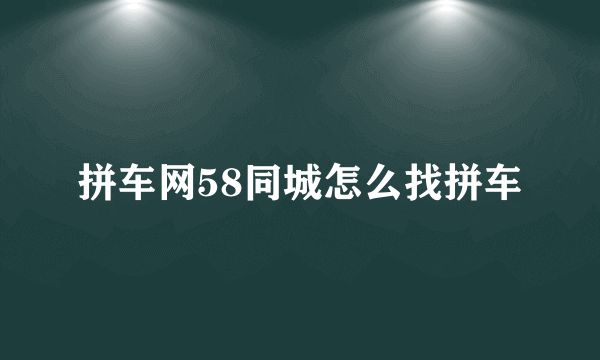 拼车网58同城怎么找拼车